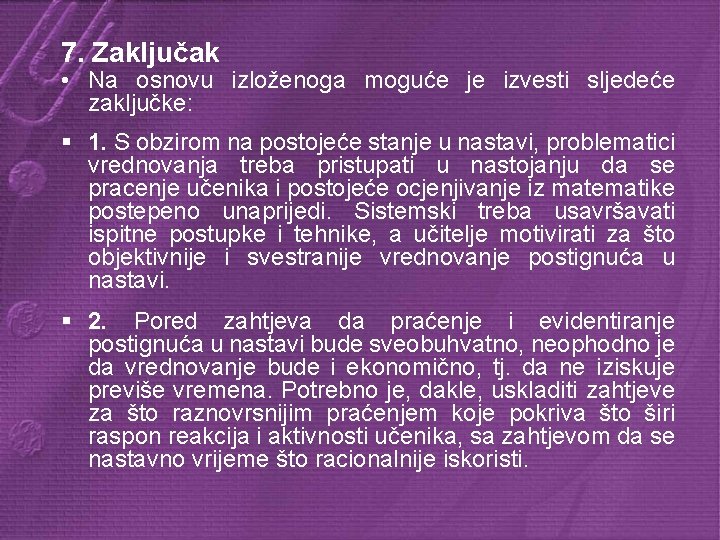 7. Zaključak

• Na osnovu izloženoga moguće je izvesti sljedeće zaključke:

▪ 1. S obzirom na postojeće stanje u nastavi, problematici vrednovanja treba pristupati u nastojanju da se pracenje učenika i postojeće ocjenjivanje iz matematike postepeno unaprijedi. Sistemski treba usavršavati ispitne postupke i tehnike, a učitelje motivirati za što objektivnije i svestranije vrednovanje postignuća u nastavi.

▪ 2. Pored zahtjeva da praćenje i evidentiranje postignuća u nastavi bude sveobuhvatno, neophodno je da vrednovanje bude i ekonomično, tj. da ne iziskuje previše vremena. Potrebno je, dakle, uskladiti zahtjeve za što raznovrsnijim praćenjem koje pokriva što širi raspon reakcija i aktivnosti učenika, sa zahtjevom da se nastavno vrijeme što racionalnije iskoristi.